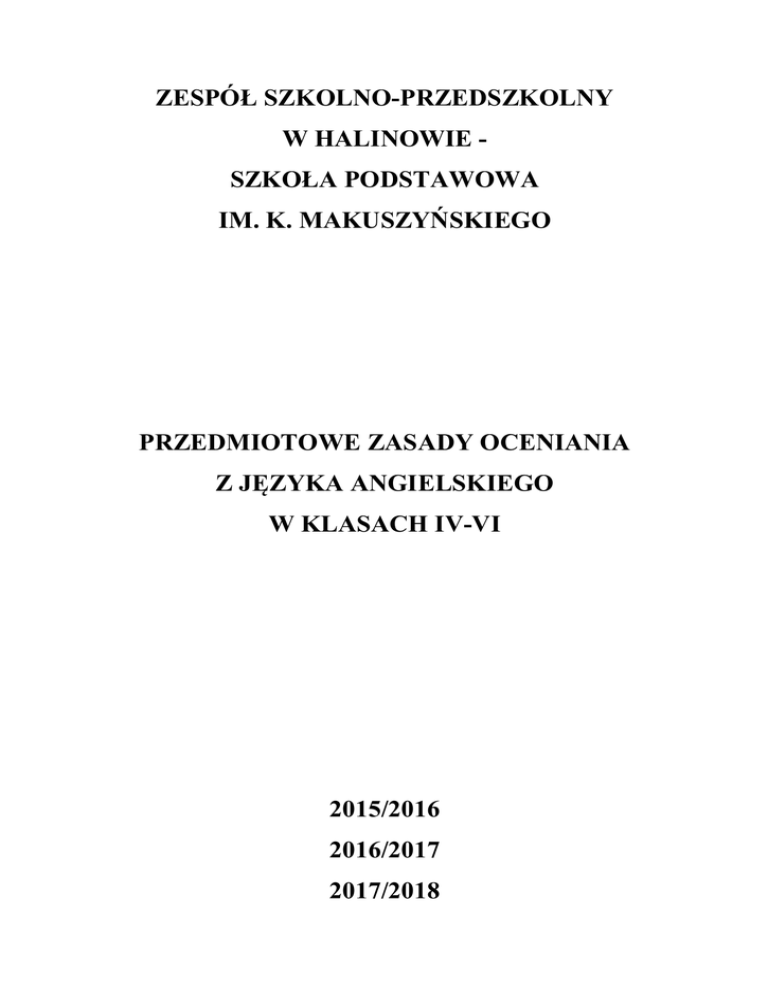 ZESPÓŁ SZKOLNO-PRZEDSZKOLNY
W HALINOWIE -
SZKOŁA PODSTAWOWA
IM. K. MAKUSZYŃSKIEGO

PRZEDMIOTOWE ZASADY OCENIANIA
Z JĘZYKA ANGIELSKIEGO
W KLASACH IV-VI

2015/2016
2016/2017
2017/2018